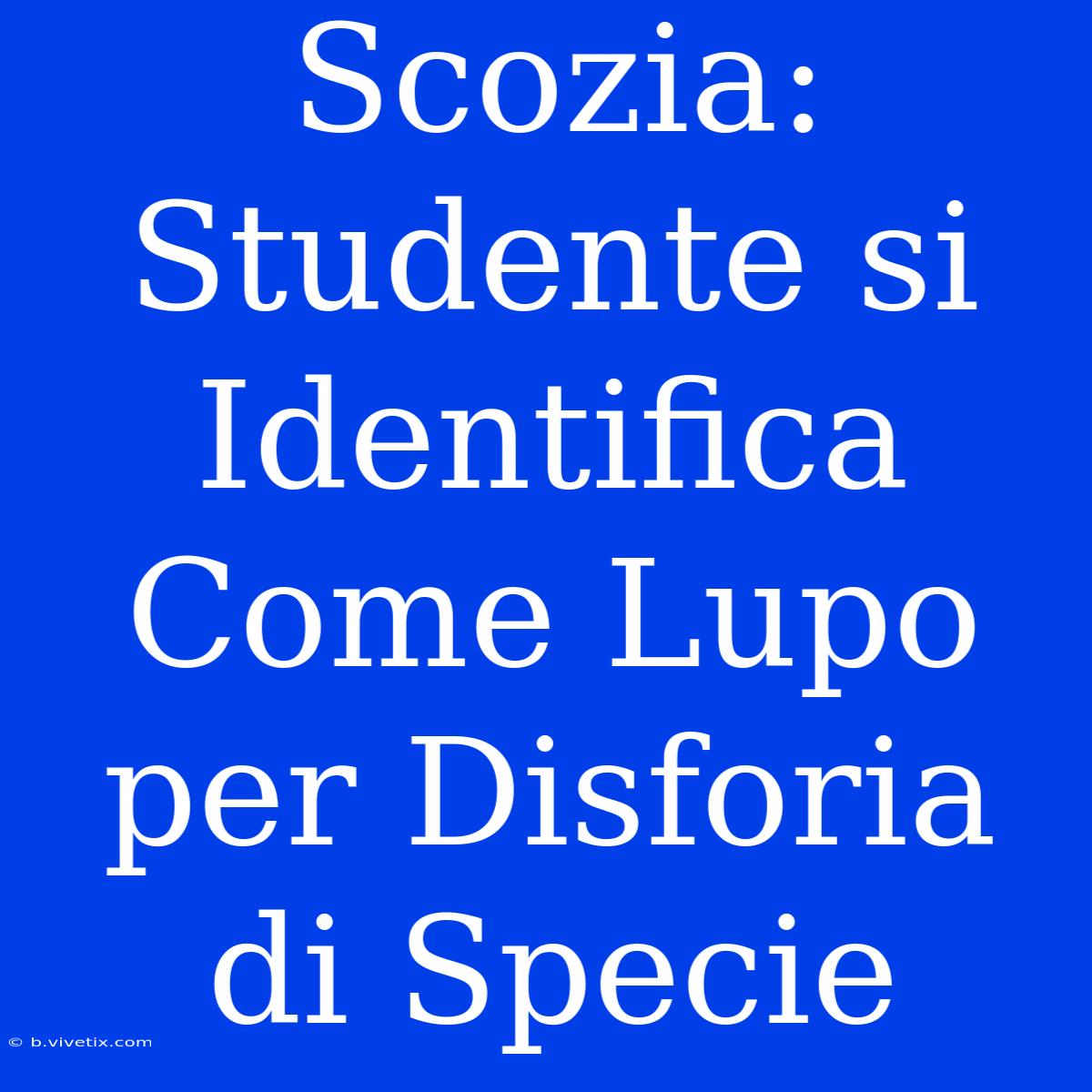 Scozia: Studente si Identifica Come Lupo per Disforia di Specie

© b.vivetix.com